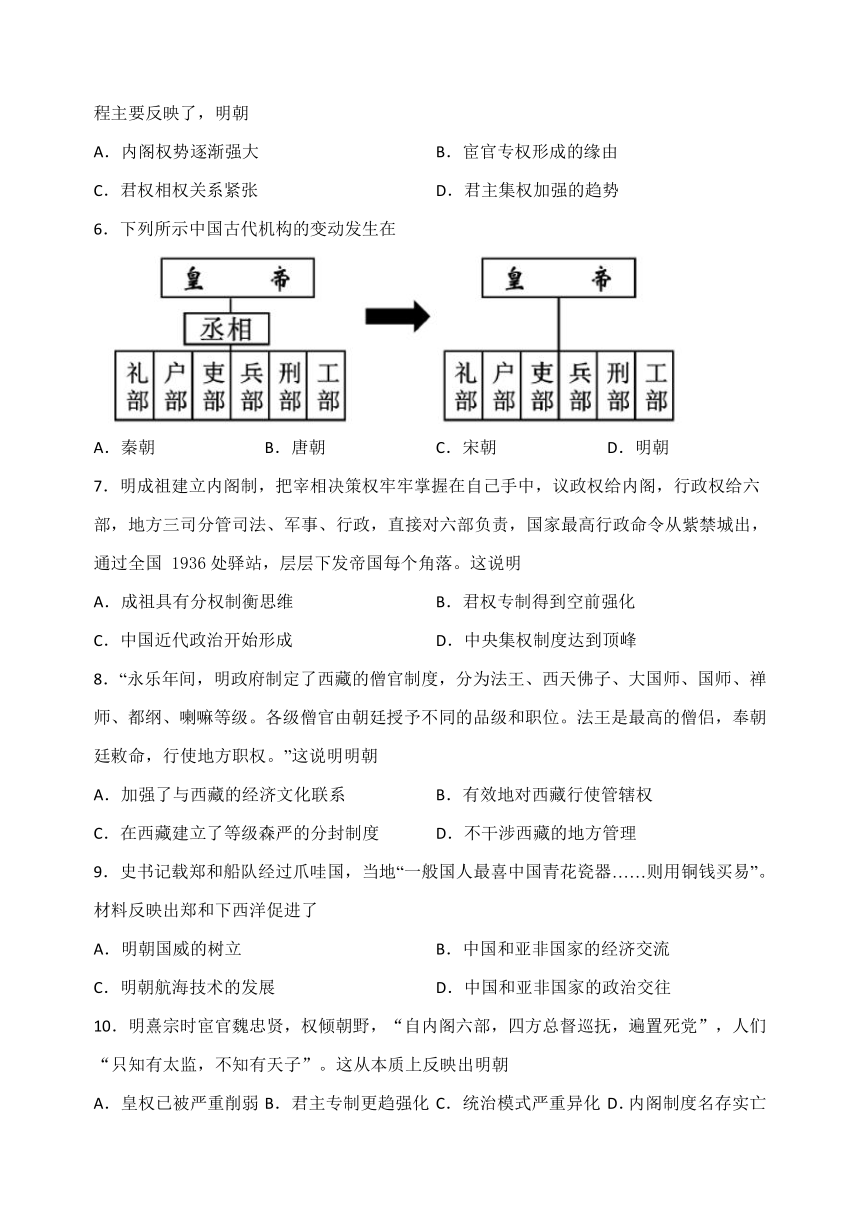 程主要反映了，明朝

A．内阁权势逐渐强大　　B．宦官专权形成的缘由

C．君权相权关系紧张　　D．君主集权加强的趋势

6．下列所示中国古代机构的变动发生在

皇　帝

丞相

礼部　户部　吏部　兵部　刑部　工部

皇　帝

礼部　户部　吏部　兵部　刑部　工部

A．秦朝　　B．唐朝　　C．宋朝　　D．明朝

7．明成祖建立内阁制，把宰相决策权牢牢掌握在自己手中，议政权给内阁，行政权给六部，地方三司分管司法、军事、行政，直接对六部负责，国家最高行政命令从紫禁城出，通过全国 1936 处驿站，层层下发帝国每个角落。这说明

A．成祖具有分权制衡思维　　B．君权专制得到空前强化

C．中国近代政治开始形成　　D．中央集权制度达到顶峰

8．“永乐年间，明政府制定了西藏的僧官制度，分为法王、西天佛子、大国师、国师、禅师、都纲、喇嘛等级。各级僧官由朝廷授予不同的品级和职位。法王是最高的僧侣，奉朝廷敕命，行使地方职权。”这说明明朝

A．加强了与西藏的经济文化联系　　B．有效地对西藏行使管辖权

C．在西藏建立了等级森严的分封制度　　D．不干涉西藏的地方管理

9．史书记载郑和船队经过爪哇国，当地“一般国人最喜中国青花瓷器……则用铜钱买易”。材料反映出郑和下西洋促进了

A．明朝国威的树立　　B．中国和亚非国家的经济交流

C．明朝航海技术的发展　　D．中国和亚非国家的政治交往

10．明熹宗时宦官魏忠贤，权倾朝野，“自内阁六部，四方总督巡抚，遍置死党”，人们“只知有太监，不知有天子”。这从本质上反映出明朝

A．皇权已被严重削弱 B．君主专制更趋强化 C．统治模式严重异化 D．内阁制度名存实亡